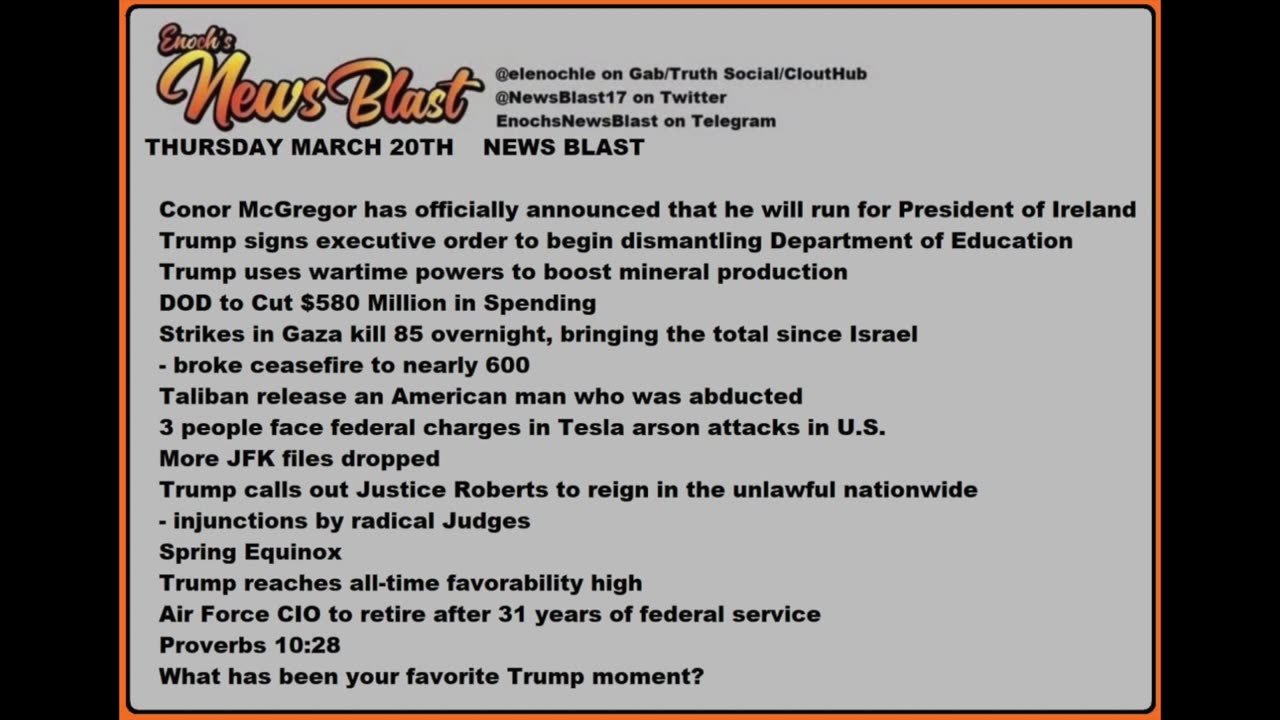 Enoch's NewsBlast

@elenochle on Gab/Truth Social/CloutHub
@NewsBlast17 on Twitter
EnochsNewsBlast on Telegram

THURSDAY MARCH 20TH NEWS BLAST

Conor McGregor has officially announced that he will run for President of Ireland
Trump signs executive order to begin dismantling Department of Education
Trump uses wartime powers to boost mineral production
DOD to Cut $580 Million in Spending
Strikes in Gaza kill 85 overnight, bringing the total since Israel
- broke ceasefire to nearly 600
Taliban release an American man who was abducted
3 people face federal charges in Tesla arson attacks in U.S.
More JFK files dropped
Trump calls out Justice Roberts to reign in the unlawful nationwide
- injunctions by radical Judges
Spring Equinox
Trump reaches all-time favorability high
Air Force CIO to retire after 31 years of federal service
Proverbs 10:28
What has been your favorite Trump moment?